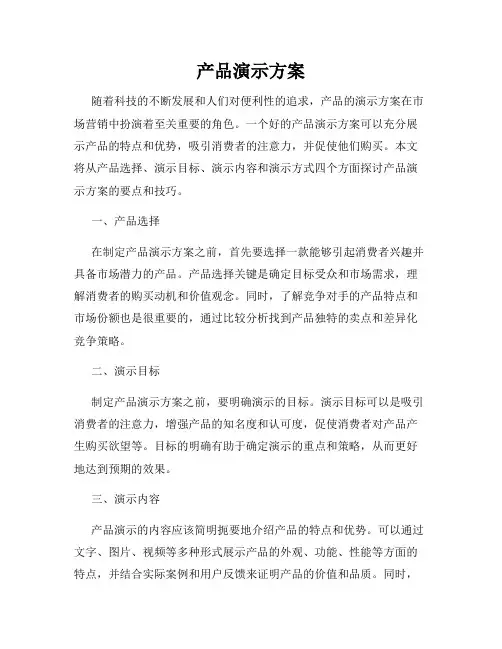 产品演示方案

随着科技的不断发展和人们对便利性的追求，产品的演示方案在市场营销中扮演着至关重要的角色。一个好的产品演示方案可以充分展示产品的特点和优势，吸引消费者的注意力，并促使他们购买。本文将从产品选择、演示目标、演示内容和演示方式四个方面探讨产品演示方案的要点和技巧。

一、产品选择

在制定产品演示方案之前，首先要选择一款能够引起消费者兴趣并具备市场潜力的产品。产品选择关键是确定目标受众和市场需求，理解消费者的购买动机和价值观念。同时，了解竞争对手的产品特点和市场份额也是很重要的，通过比较分析找到产品独特的卖点和差异化竞争策略。

二、演示目标

制定产品演示方案之前，要明确演示的目标。演示目标可以是吸引消费者的注意力，增强产品的知名度和认可度，促使消费者对产品产生购买欲望等。目标的明确有助于确定演示的重点和策略，从而更好地达到预期的效果。

三、演示内容

产品演示的内容应该简明扼要地介绍产品的特点和优势。可以通过文字、图片、视频等多种形式展示产品的外观、功能、性能等方面的特点，并结合实际案例和用户反馈来证明产品的价值和品质。同时，